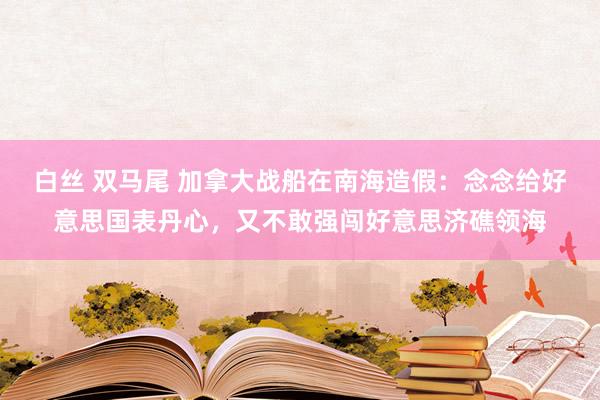 白丝 双马尾 加拿大战船在南海造假：念念给好意思国表丹心，又不敢强闯好意思济礁领海